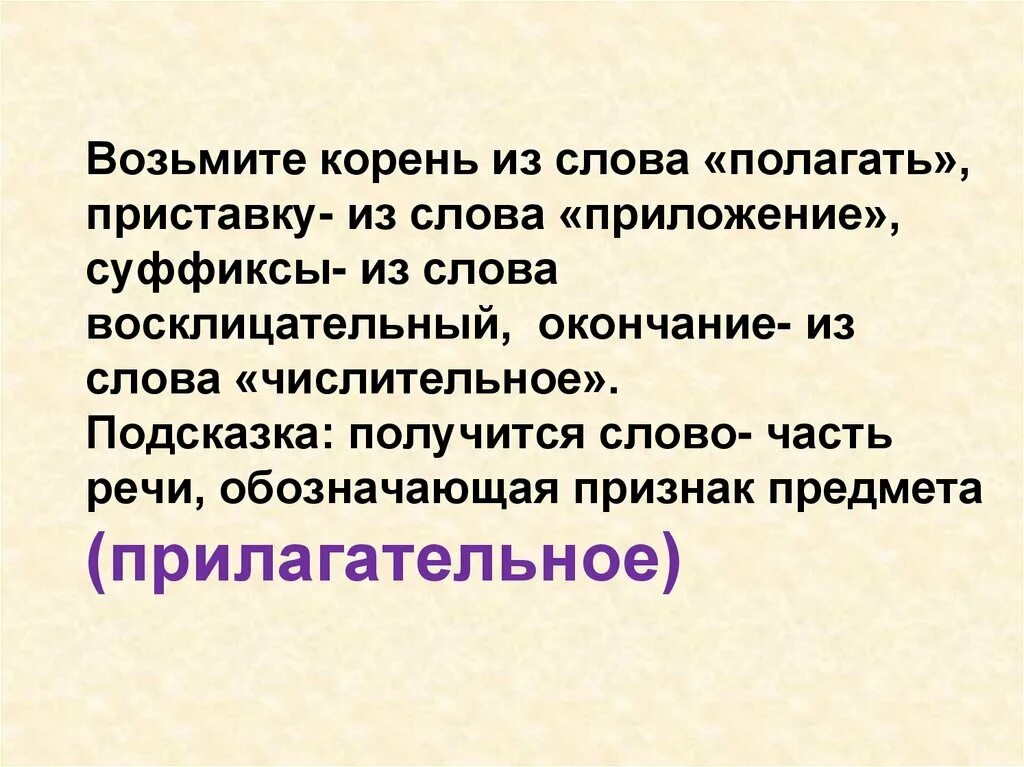 Возьмите корень из слова «полагать», приставку- из слова «приложение», суффиксы- из слова восклицательный, окончание- из слова «числительное».
Подсказка: получится слово- часть речи, обозначающая признак предмета
(прилагательное)